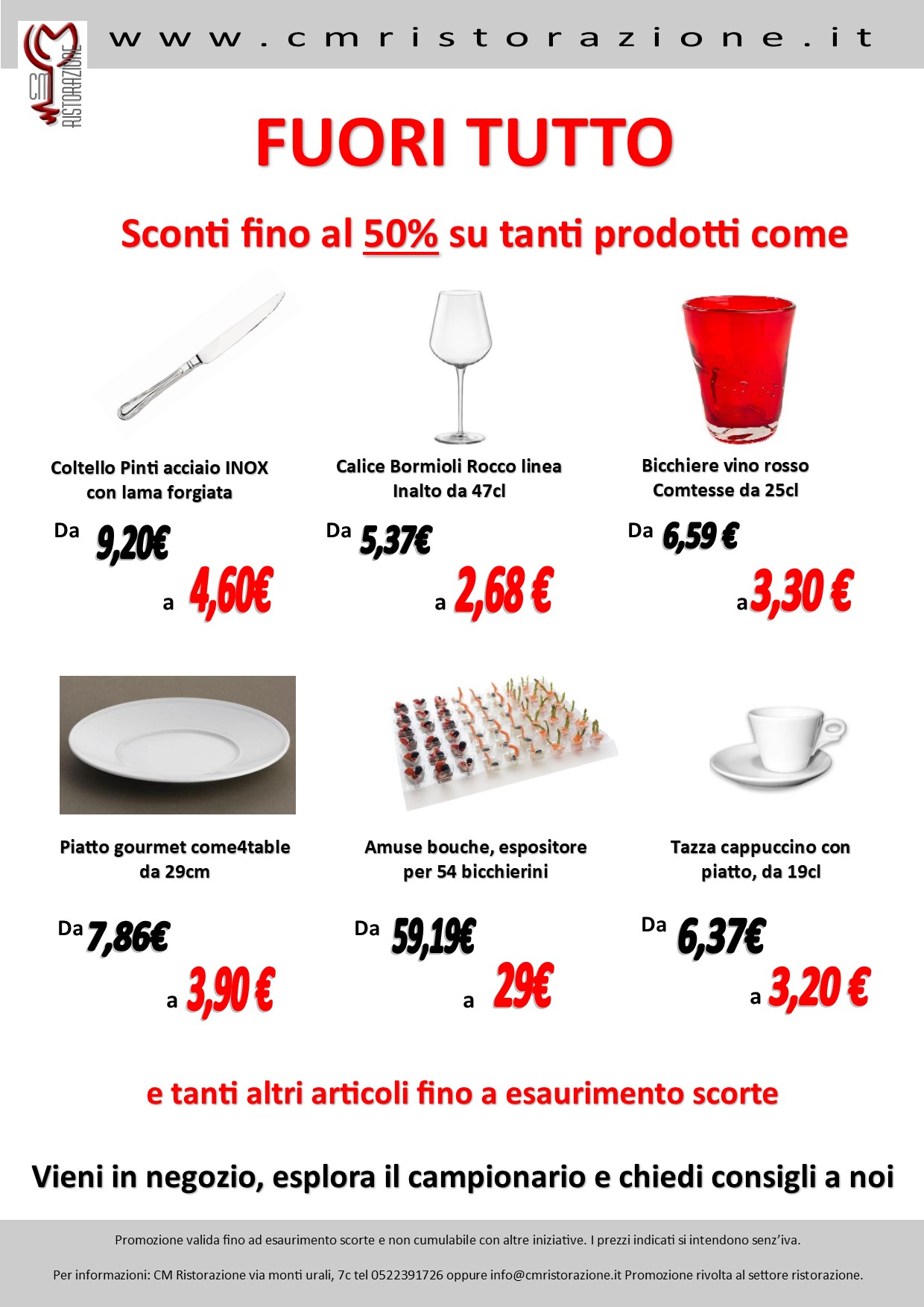 CM RISTORAZIONE

www.cmristorazione.it

FUORI TUTTO

Sconti fino al 50% su tanti prodotti come

Coltello Pinti acciaio INOX con lama forgiata

Da 9,20€

a 4,60€

Calice Bormioli Rocco linea Inalto da 47cl

Da 5,37€

a 2,68 €

Bicchiere vino rosso Comtesse da 25cl

Da 6,59 €

a 3,30 €

Piatto gourmet come4table da 29cm

Da 7,86€

a 3,90 €

Amuse bouche, espositore per 54 bicchierini

Da 59,19€

a 29€

Tazza cappuccino con piatto, da 19cl

Da 6,37€

a 3,20 €

e tanti altri articoli fino a esaurimento scorte

Vieni in negozio, esplora il campionario e chiedi consigli a noi

Promozione valida fino ad esaurimento scorte e non cumulabile con altre iniziative. I prezzi indicati si intendono senz'iva.

Per informazioni: CM Ristorazione via monti urali, 7c tel 0522391726 oppure info@cmristorazione.it Promozione rivolta al settore ristorazione.